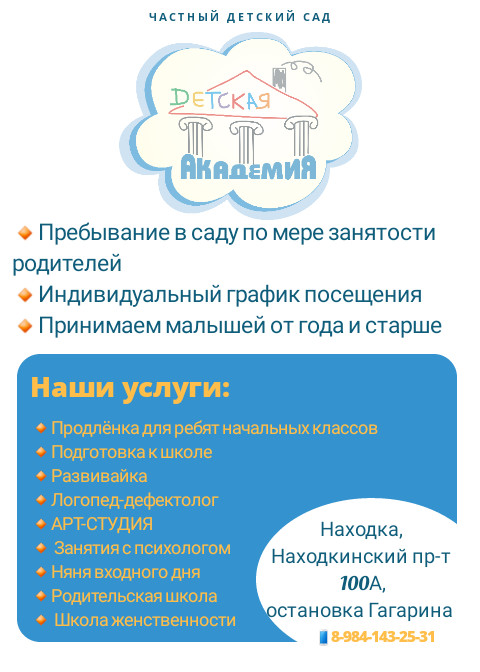 ЧАСТНЫЙ ДЕТСКИЙ САД

ДЕТСКАЯ АКАДЕМИЯ

Пребывание в саду по мере занятости родителей

Индивидуальный график посещения

Принимаем малышей от года и старше

Наши услуги:

Продлёнка для ребят начальных классов
Подготовка к школе
Развивайка
Логопед-дефектолог
АРТ-СТУДИЯ
Занятия с психологом
Няня входного дня
Родительская школа
Школа женственности

Находка, Находкинский пр-т 100А, остановка Гагарина

8-984-143-25-31